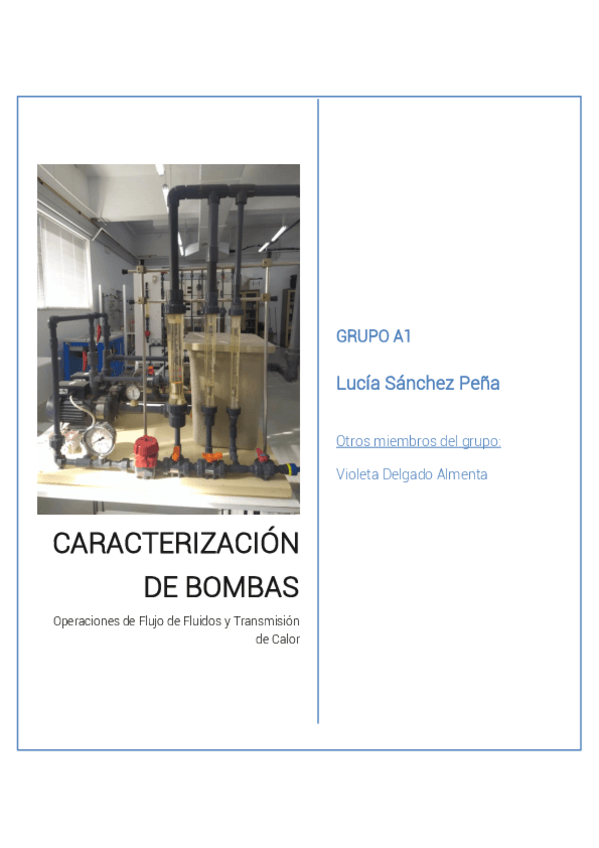 CARACTERIZACIÓN DE BOMBAS

Operaciones de Flujo de Fluidos y Transmisión de Calor

GRUPO A1

Lucía Sánchez Peña

Otros miembros del grupo:

Violeta Delgado Almenta